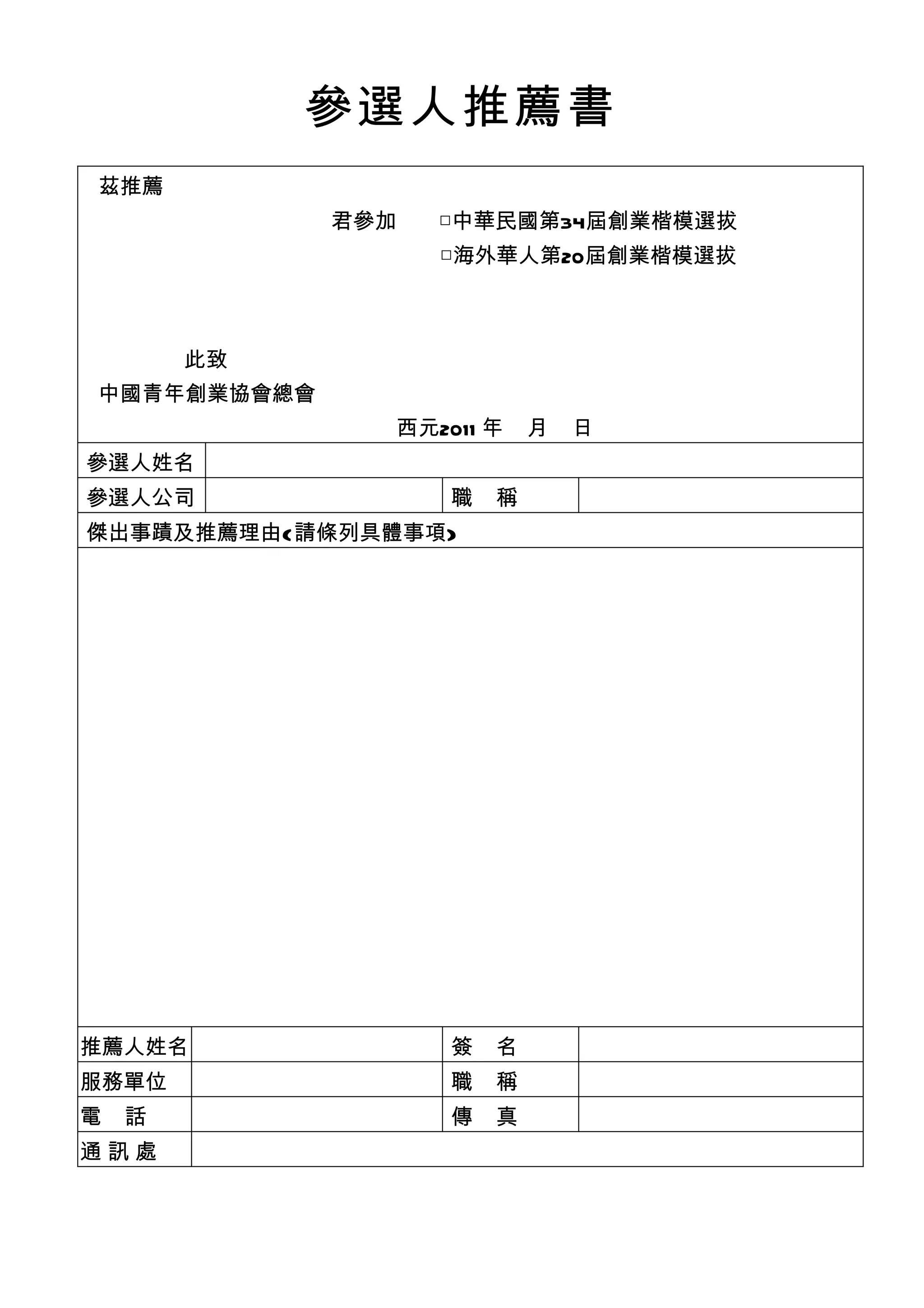 參選人推薦書

茲推薦

君參加 □中華民國第34屆創業楷模選拔
□海外華人第20屆創業楷模選拔

此致
中國青年創業協會總會
西元2011 年 月 日

| 參選人姓名 | | | |
|---|---|---|---|
| 參選人公司 | | 職 稱 | |

傑出事蹟及推薦理由(請條列具體事項)

| 推薦人姓名 | | 簽 名 | |
|---|---|---|---|
| 服務單位 | | 職 稱 | |
| 電 話 | | 傳 真 | |
| 通 訊 處 | | | |